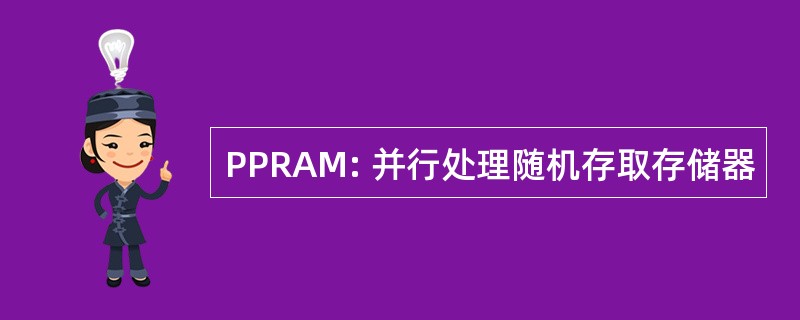 PPRAM: 并行处理随机存取存储器